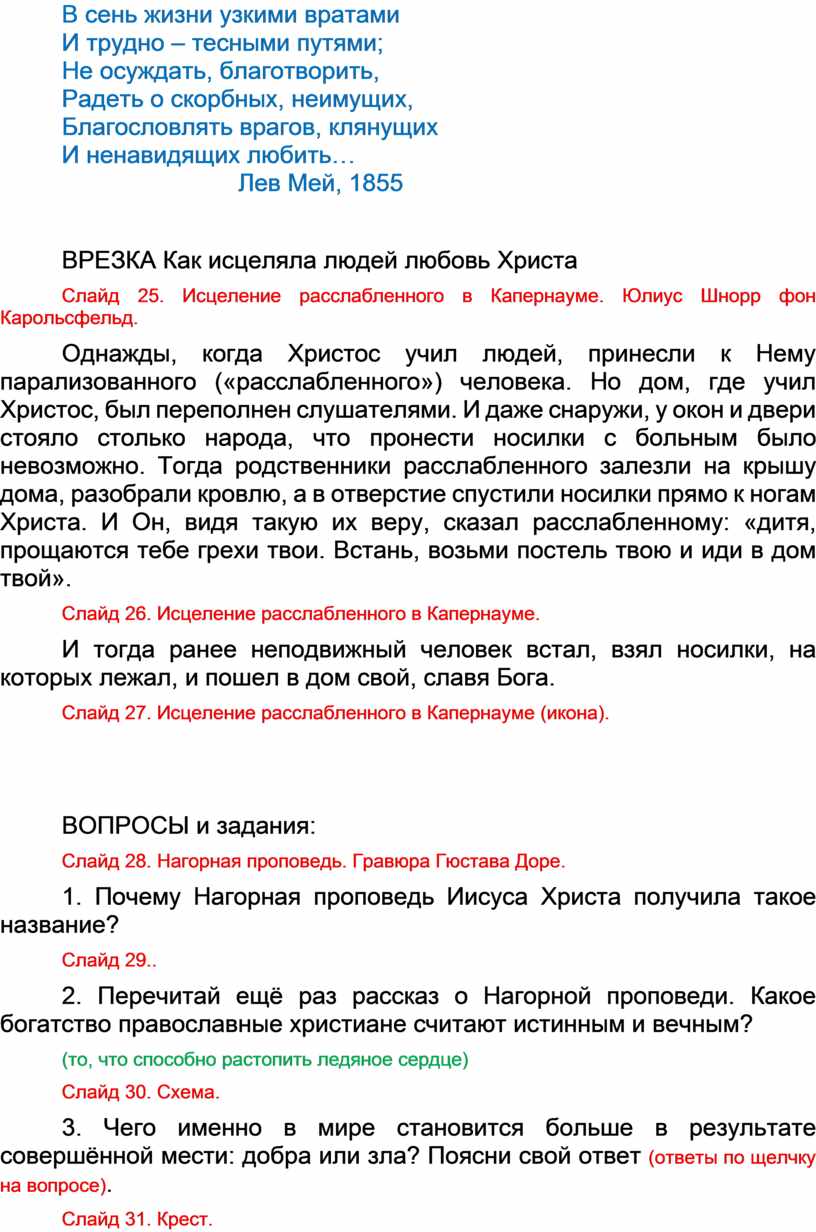 В сень жизни узкими вратами
И трудно – тесными путями;
Не осуждать, благотворить,
Радеть о скорбных, неимущих,
Благословлять врагов, клянущих
И ненавидящих любить…
Лев Мей, 1855

ВРЕЗКА Как исцеляла людей любовь Христа

Слайд 25. Исцеление расслабленного в Капернауме. Юлиус Шнорр фон Карольсфельд.

Однажды, когда Христос учил людей, принесли к Нему парализованного («расслабленного») человека. Но дом, где учил Христос, был переполнен слушателями. И даже снаружи, у окон и двери стояло столько народа, что пронести носилки с больным было невозможно. Тогда родственники расслабленного залезли на крышу дома, разобрали кровлю, а в отверстие спустили носилки прямо к ногам Христа. И Он, видя такую их веру, сказал расслабленному: «дитя, прощаются тебе грехи твои. Встань, возьми постель твою и иди в дом твой».

Слайд 26. Исцеление расслабленного в Капернауме.

И тогда ранее неподвижный человек встал, взял носилки, на которых лежал, и пошел в дом свой, славя Бога.

Слайд 27. Исцеление расслабленного в Капернауме (икона).

ВОПРОСЫ и задания:

Слайд 28. Нагорная проповедь. Гравюра Гюстава Доре.

1. Почему Нагорная проповедь Иисуса Христа получила такое название?

Слайд 29..

2. Перечитай ещё раз рассказ о Нагорной проповеди. Какое богатство православные христиане считают истинным и вечным?

(то, что способно растопить ледяное сердце)

Слайд 30. Схема.

3. Чего именно в мире становится больше в результате совершённой мести: добра или зла? Поясни свой ответ (ответы по щелчку на вопросе).

Слайд 31. Крест.